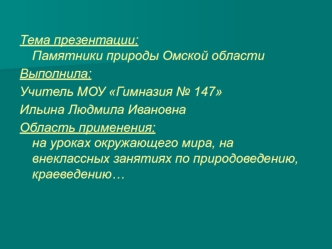 Тема презентации:
Памятники природы Омской области
Выполнила:
Учитель МОУ «Гимназия № 147»
Ильина Людмила Ивановна
Область применения:
на уроках окружающего мира, на внеклассных занятиях по природоведению, краеведению…